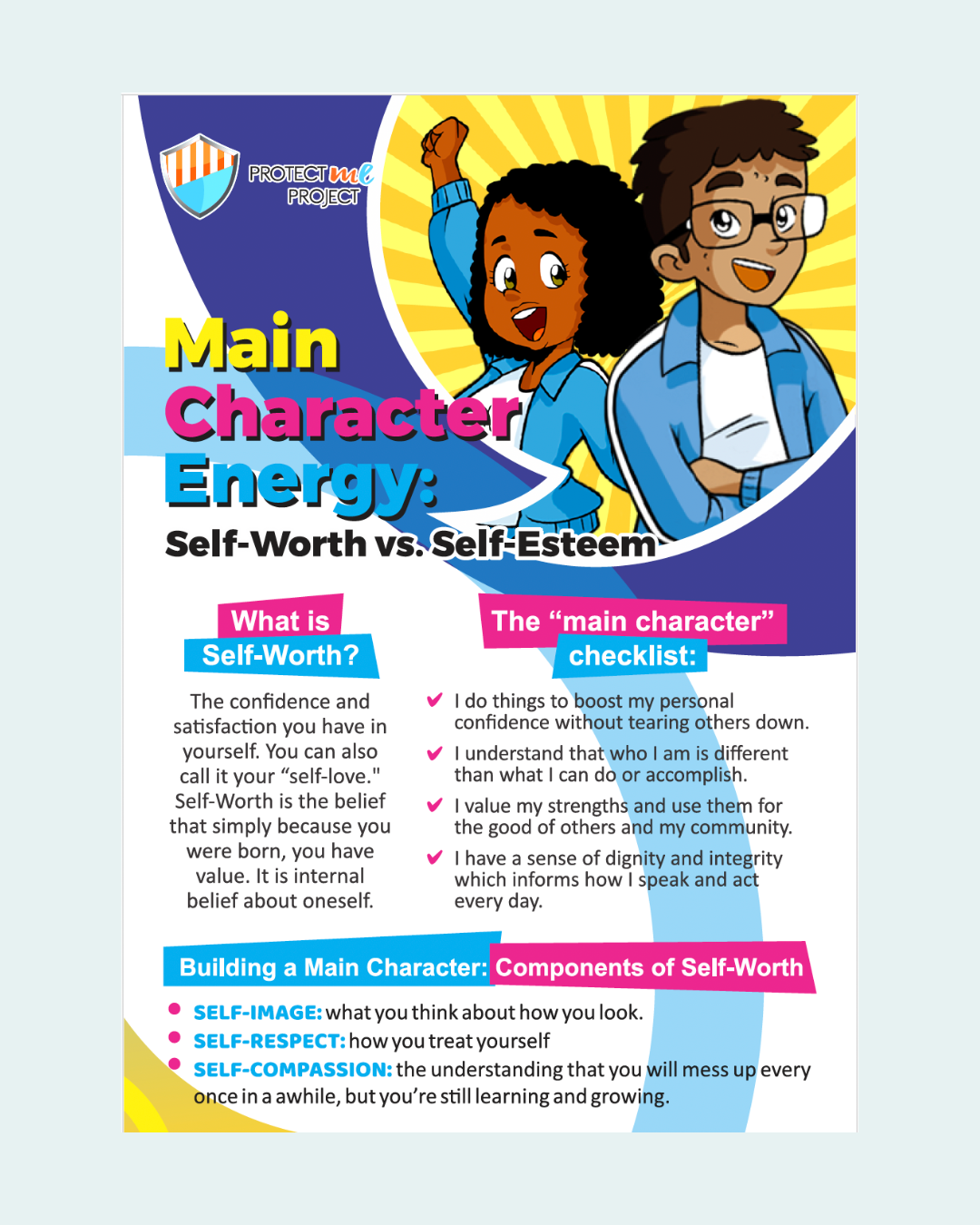 PROTECT me PROJECT

Main Character Energy:

Self-Worth vs. Self-Esteem

What is Self-Worth?

The confidence and satisfaction you have in yourself. You can also call it your "self-love." Self-Worth is the belief that simply because you were born, you have value. It is internal belief about oneself.

The "main character" checklist:

✔ I do things to boost my personal confidence without tearing others down.

✔ I understand that who I am is different than what I can do or accomplish.

✔ I value my strengths and use them for the good of others and my community.

✔ I have a sense of dignity and integrity which informs how I speak and act every day.

Building a Main Character: Components of Self-Worth

• SELF-IMAGE: what you think about how you look.
• SELF-RESPECT: how you treat yourself
• SELF-COMPASSION: the understanding that you will mess up every once in a awhile, but you're still learning and growing.